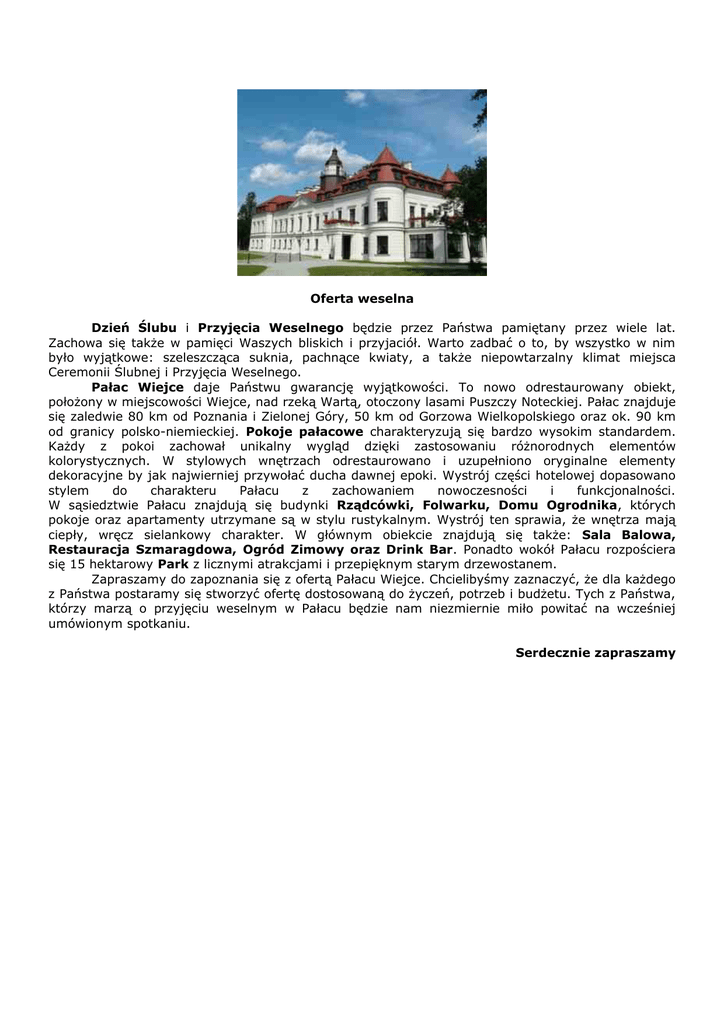 Oferta weselna

Dzień Ślubu i Przyjęcia Weselnego będzie przez Państwa pamiętany przez wiele lat. Zachowa się także w pamięci Waszych bliskich i przyjaciół. Warto zadbać o to, by wszystko w nim było wyjątkowe: szeleszcząca suknia, pachnące kwiaty, a także niepowtarzalny klimat miejsca Ceremonii Ślubnej i Przyjęcia Weselnego.

Pałac Wiejce daje Państwu gwarancję wyjątkowości. To nowo odrestaurowany obiekt, położony w miejscowości Wiejce, nad rzeką Wartą, otoczony lasami Puszczy Noteckiej. Pałac znajduje się zaledwie 80 km od Poznania i Zielonej Góry, 50 km od Gorzowa Wielkopolskiego oraz ok. 90 km od granicy polsko-niemieckiej. Pokoje pałacowe charakteryzują się bardzo wysokim standardem. Każdy z pokoi zachował unikalny wygląd dzięki zastosowaniu różnorodnych elementów kolorystycznych. W stylowych wnętrzach odrestaurowano i uzupełniono oryginalne elementy dekoracyjne by jak najwierniej przywołać ducha dawnej epoki. Wystrój części hotelowej dopasowano stylem do charakteru Pałacu z zachowaniem nowoczesności i funkcjonalności. W sąsiedztwie Pałacu znajdują się budynki Rządcówki, Folwarku, Domu Ogrodnika, których pokoje oraz apartamenty utrzymane są w stylu rustykalnym. Wystrój ten sprawia, że wnętrza mają ciepły, wręcz sielankowy charakter. W głównym obiekcie znajdują się także: Sala Balowa, Restauracja Szmaragdowa, Ogród Zimowy oraz Drink Bar. Ponadto wokół Pałacu rozpościera się 15 hektarowy Park z licznymi atrakcjami i przepięknym starym drzewostanem.

Zapraszamy do zapoznania się z ofertą Pałacu Wiejce. Chcielibyśmy zaznaczyć, że dla każdego z Państwa postaramy się stworzyć ofertę dostosowaną do życzeń, potrzeb i budżetu. Tych z Państwa, którzy marzą o przyjęciu weselnym w Pałacu będzie nam niezmiernie miło powitać na wcześniej umówionym spotkaniu.

Serdecznie zapraszamy